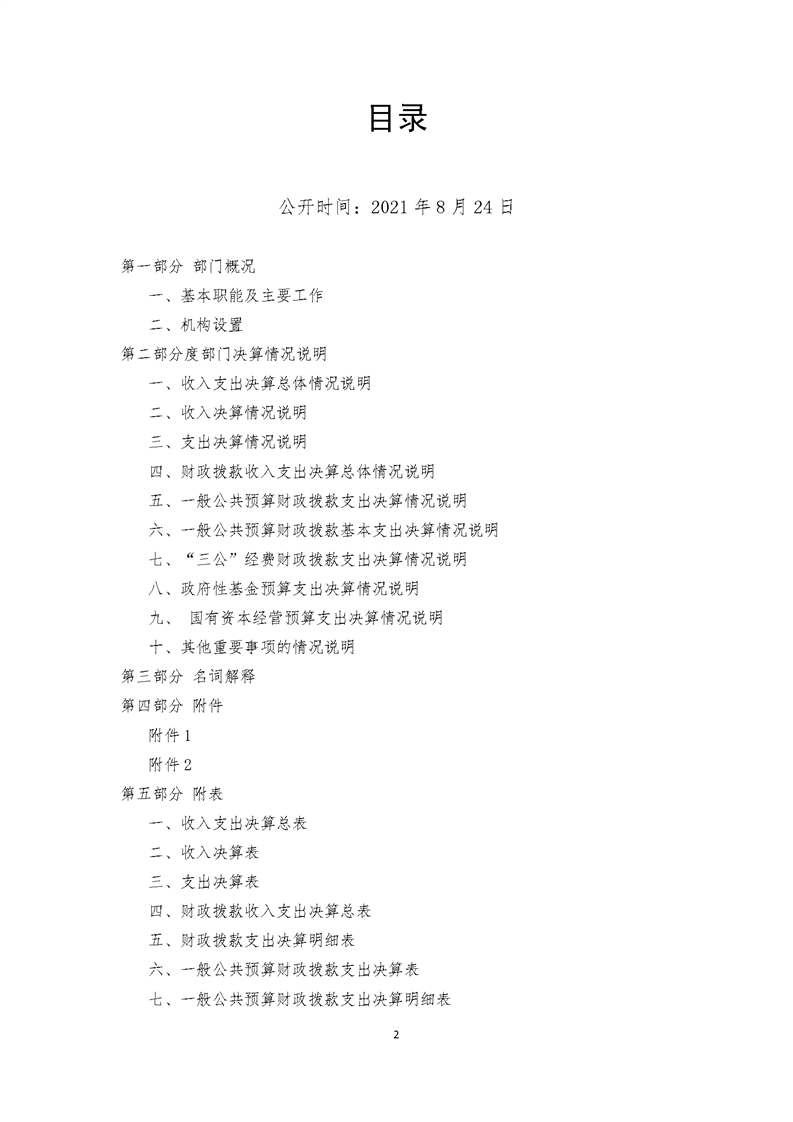 目录

公开时间：2021 年 8 月 24 日

第一部分 部门概况

一、基本职能及主要工作

二、机构设置

第二部分度部门决算情况说明

一、收入支出决算总体情况说明

二、收入决算情况说明

三、支出决算情况说明

四、财政拨款收入支出决算总体情况说明

五、一般公共预算财政拨款支出决算情况说明

六、一般公共预算财政拨款基本支出决算情况说明

七、“三公”经费财政拨款支出决算情况说明

八、政府性基金预算支出决算情况说明

九、 国有资本经营预算支出决算情况说明

十、其他重要事项的情况说明

第三部分 名词解释

第四部分 附件

附件 1

附件 2

第五部分 附表

一、收入支出决算总表

二、收入决算表

三、支出决算表

四、财政拨款收入支出决算总表

五、财政拨款支出决算明细表

六、一般公共预算财政拨款支出决算表

七、一般公共预算财政拨款支出决算明细表

2